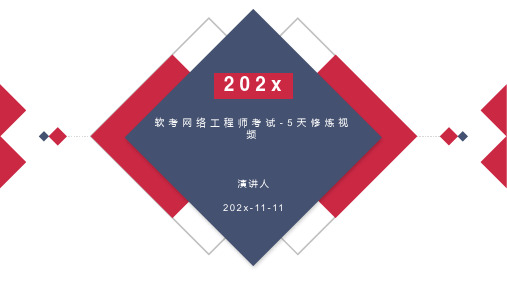 202x

软考网络工程师考试-5天修炼视频

演讲人

202x-11-11